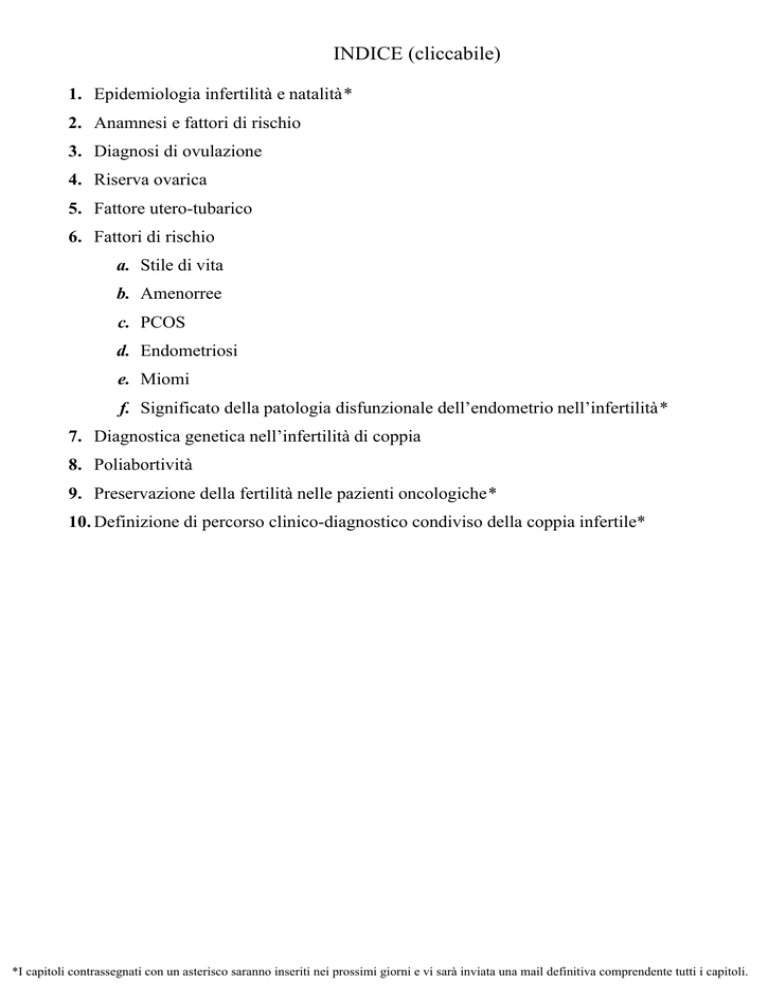 INDICE (cliccabile)

1. Epidemiologia infertilità e natalità*
2. Anamnesi e fattori di rischio
3. Diagnosi di ovulazione
4. Riserva ovarica
5. Fattore utero-tubarico
6. Fattori di rischio
a. Stile di vita
b. Amenorree
c. PCOS
d. Endometriosi
e. Miomi
f. Significato della patologia disfunzionale dell'endometrio nell'infertilità*
7. Diagnostica genetica nell'infertilità di coppia
8. Poliabortività
9. Preservazione della fertilità nelle pazienti oncologiche*
10. Definizione di percorso clinico-diagnostico condiviso della coppia infertile*

*I capitoli contrassegnati con un asterisco saranno inseriti nei prossimi giorni e vi sarà inviata una mail definitiva comprendente tutti i capitoli.